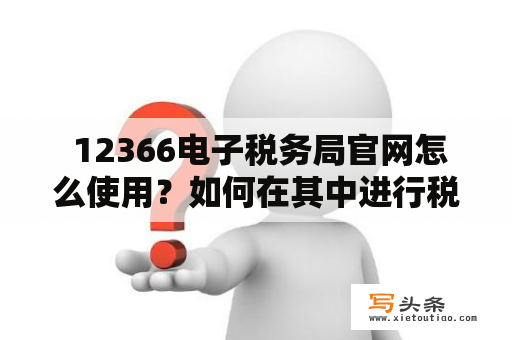 12366电子税务局官网怎么使用？如何在其中进行税

写头条
www.xietoutiao.com